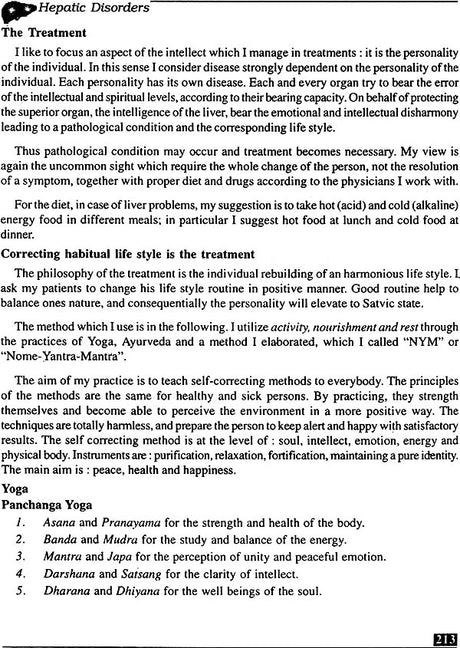 Hepatic Disorders

The Treatment

I like to focus an aspect of the intellect which I manage in treatments : it is the personality of the individual. In this sense I consider disease strongly dependent on the personality of the individual. Each personality has its own disease. Each and every organ try to bear the error of the intellectual and spiritual levels, according to their bearing capacity. On behalf of protecting the superior organ, the intelligence of the liver, bear the emotional and intellectual disharmony leading to a pathological condition and the corresponding life style.

Thus pathological condition may occur and treatment becomes necessary. My view is again the uncommon sight which require the whole change of the person, not the resolution of a symptom, together with proper diet and drugs according to the physicians I work with.

For the diet, in case of liver problems, my suggestion is to take hot (acid) and cold (alkaline) energy food in different meals; in particular I suggest hot food at lunch and cold food at dinner.

Correcting habitual life style is the treatment

The philosophy of the treatment is the individual rebuilding of an harmonious life style. I ask my patients to change his life style routine in positive manner. Good routine help to balance ones nature, and consequentially the personality will elevate to Satvic state.

The method which I use is in the following. I utilize activity, nourishment and rest through the practices of Yoga, Ayurveda and a method I elaborated, which I called "NYM" or "Nome-Yantra-Mantra".

The aim of my practice is to teach self-correcting methods to everybody. The principles of the methods are the same for healthy and sick persons. By practicing, they strength themselves and become able to perceive the environment in a more positive way. The techniques are totally harmless, and prepare the person to keep alert and happy with satisfactory results. The self correcting method is at the level of : soul, intellect, emotion, energy and physical body. Instruments are : purification, relaxation, fortification, maintaining a pure identity. The main aim is : peace, health and happiness.

Yoga

Panchanga Yoga

1. Asana and Pranayama for the strength and health of the body.
2. Banda and Mudra for the study and balance of the energy.
3. Mantra and Japa for the perception of unity and peaceful emotion.
4. Darshana and Satsang for the clarity of intellect.
5. Dharana and Dhiyana for the well beings of the soul.

213